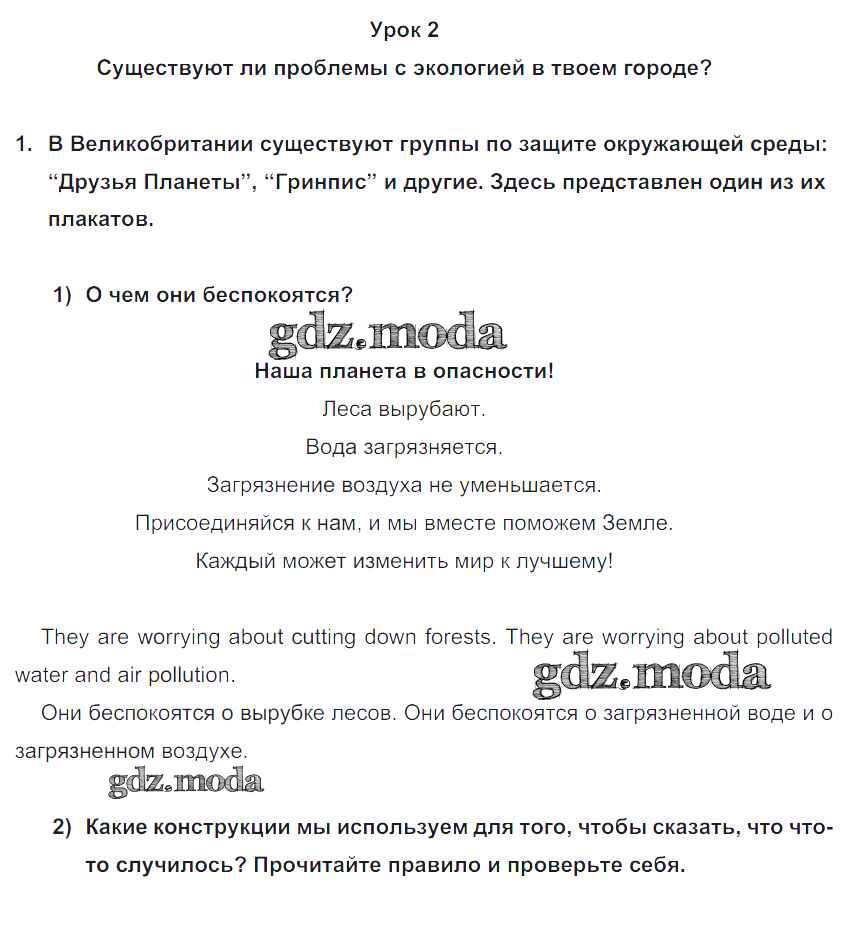 Урок 2

Существуют ли проблемы с экологией в твоем городе?

1. В Великобритании существуют группы по защите окружающей среды: “Друзья Планеты”, “Гринпис” и другие. Здесь представлен один из их плакатов.

1) О чем они беспокоятся?

gdz.moda

Наша планета в опасности!

Леса вырубают.

Вода загрязняется.

Загрязнение воздуха не уменьшается.

Присоединяйся к нам, и мы вместе поможем Земле.

Каждый может изменить мир к лучшему!

They are worrying about cutting down forests. They are worrying about polluted water and air pollution.

gdz.moda

Они беспокоятся о вырубке лесов. Они беспокоятся о загрязненной воде и о загрязненном воздухе.

gdz.moda

2) Какие конструкции мы используем для того, чтобы сказать, что что-то случилось? Прочитайте правило и проверьте себя.